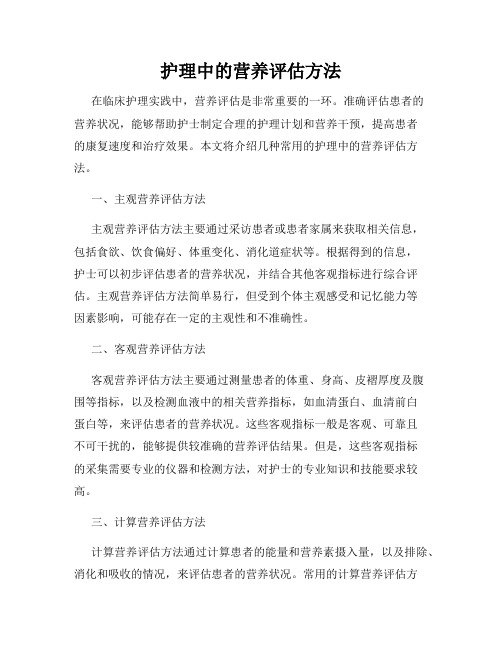 护理中的营养评估方法

在临床护理实践中，营养评估是非常重要的一环。准确评估患者的营养状况，能够帮助护士制定合理的护理计划和营养干预，提高患者的康复速度和治疗效果。本文将介绍几种常用的护理中的营养评估方法。

一、主观营养评估方法

主观营养评估方法主要通过采访患者或患者家属来获取相关信息，包括食欲、饮食偏好、体重变化、消化道症状等。根据得到的信息，护士可以初步评估患者的营养状况，并结合其他客观指标进行综合评估。主观营养评估方法简单易行，但受到个体主观感受和记忆能力等因素影响，可能存在一定的主观性和不准确性。

二、客观营养评估方法

客观营养评估方法主要通过测量患者的体重、身高、皮褶厚度及腹围等指标，以及检测血液中的相关营养指标，如血清蛋白、血清前白蛋白等，来评估患者的营养状况。这些客观指标一般是客观、可靠且不可干扰的，能够提供较准确的营养评估结果。但是，这些客观指标的采集需要专业的仪器和检测方法，对护士的专业知识和技能要求较高。

三、计算营养评估方法

计算营养评估方法通过计算患者的能量和营养素摄入量，以及排除、消化和吸收的情况，来评估患者的营养状况。常用的计算营养评估方